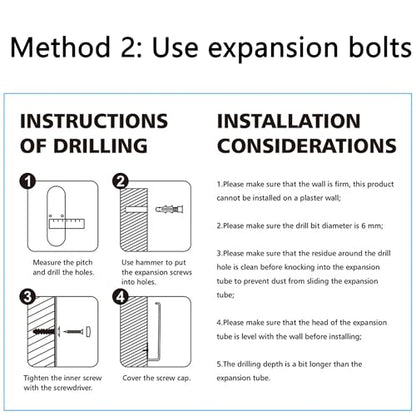 Method 2: Use expansion bolts

INSTRUCTIONS OF DRILLING

1

Measure the pitch and drill the holes.

2

Use hammer to put the expansion screws into holes.

3

Tighten the inner screw with the screwdriver.

4

Cover the screw cap.

INSTALLATION CONSIDERATIONS

1.Please make sure that the wall is firm, this product cannot be installed on a plaster wall;

2.Please make sure the drill bit diameter is 6 mm;

3.Please make sure that the residue around the drill hole is clean before knocking into the expansion tube to prevent dust from sliding the expansion tube;

4.Please make sure that the head of the expansion tube is level with the wall before installing;

5.The drilling depth is a bit longer than the expansion tube.